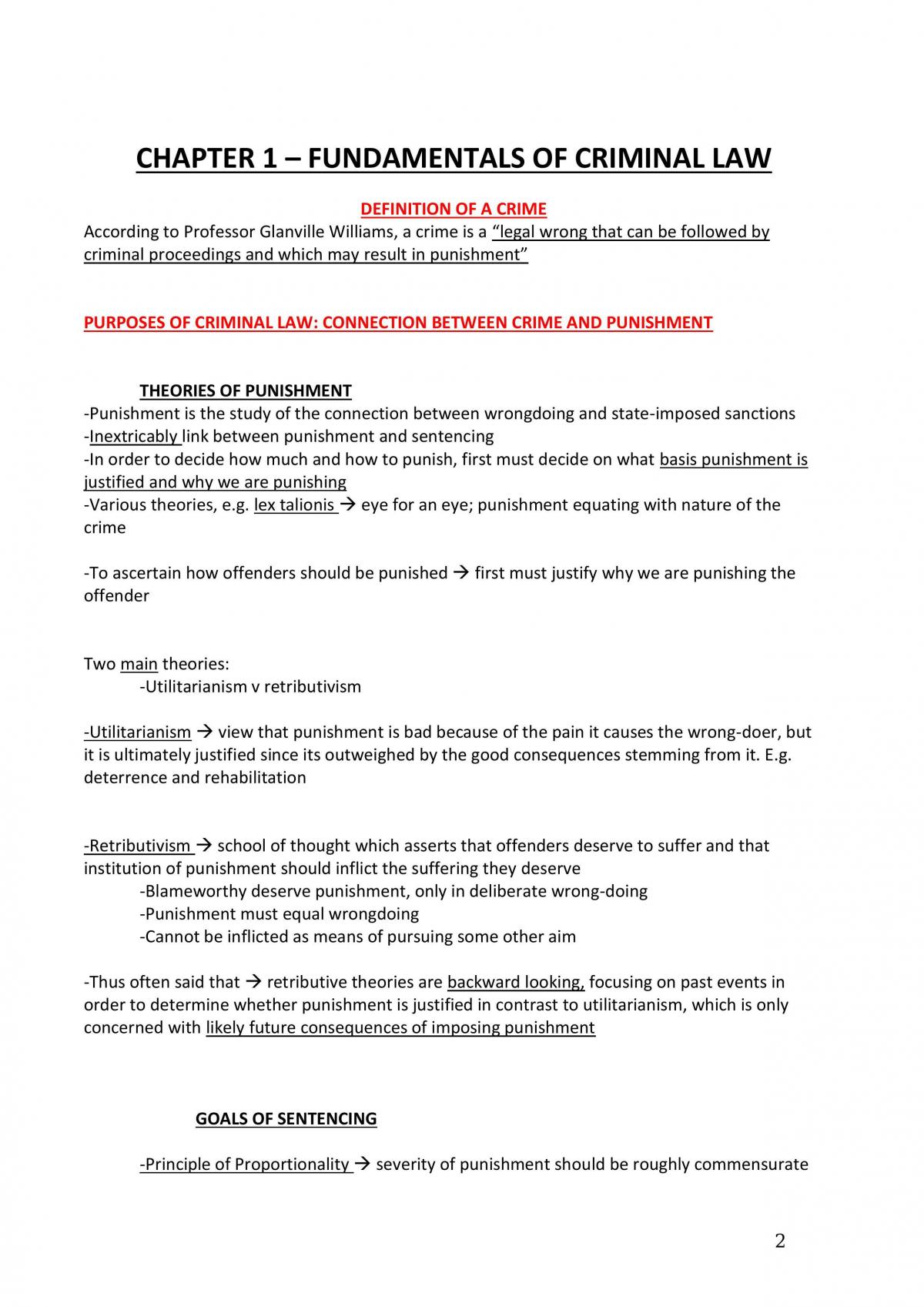 CHAPTER 1 – FUNDAMENTALS OF CRIMINAL LAW

DEFINITION OF A CRIME

According to Professor Glanville Williams, a crime is a "legal wrong that can be followed by criminal proceedings and which may result in punishment"

PURPOSES OF CRIMINAL LAW: CONNECTION BETWEEN CRIME AND PUNISHMENT

THEORIES OF PUNISHMENT

-Punishment is the study of the connection between wrongdoing and state-imposed sanctions
-Inextricably link between punishment and sentencing
-In order to decide how much and how to punish, first must decide on what basis punishment is justified and why we are punishing
-Various theories, e.g. lex talionis → eye for an eye; punishment equating with nature of the crime

-To ascertain how offenders should be punished → first must justify why we are punishing the offender

Two main theories:
-Utilitarianism v retributivism

-Utilitarianism → view that punishment is bad because of the pain it causes the wrong-doer, but it is ultimately justified since its outweighed by the good consequences stemming from it. E.g. deterrence and rehabilitation

-Retributivism → school of thought which asserts that offenders deserve to suffer and that institution of punishment should inflict the suffering they deserve
-Blameworthy deserve punishment, only in deliberate wrong-doing
-Punishment must equal wrongdoing
-Cannot be inflicted as means of pursuing some other aim

-Thus often said that → retributive theories are backward looking, focusing on past events in order to determine whether punishment is justified in contrast to utilitarianism, which is only concerned with likely future consequences of imposing punishment

GOALS OF SENTENCING

-Principle of Proportionality → severity of punishment should be roughly commensurate

2